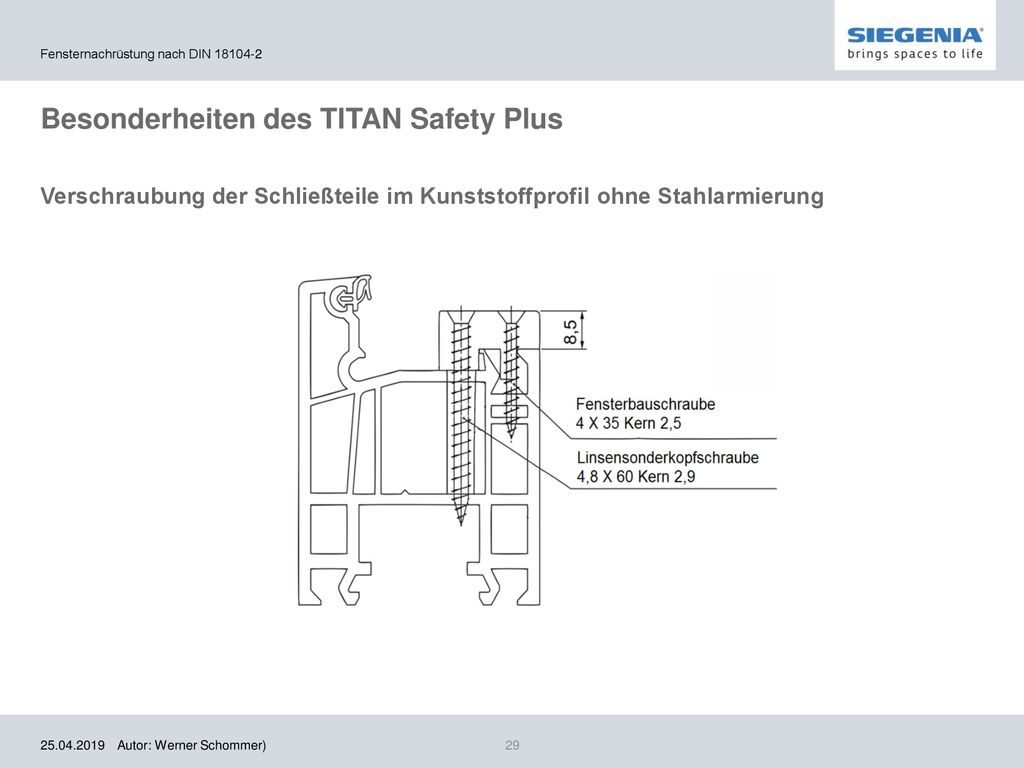 Fensternachrüstung nach DIN 18104-2

SIEGENIA®
brings spaces to life

Besonderheiten des TITAN Safety Plus

Verschraubung der Schließteile im Kunststoffprofil ohne Stahlarmierung

8,5

Fensterbauschraube
4 X 35 Kern 2,5

Linsensonderkopfschraube
4,8 X 60 Kern 2,9

25.04.2019 Autor: Werner Schommer)

29